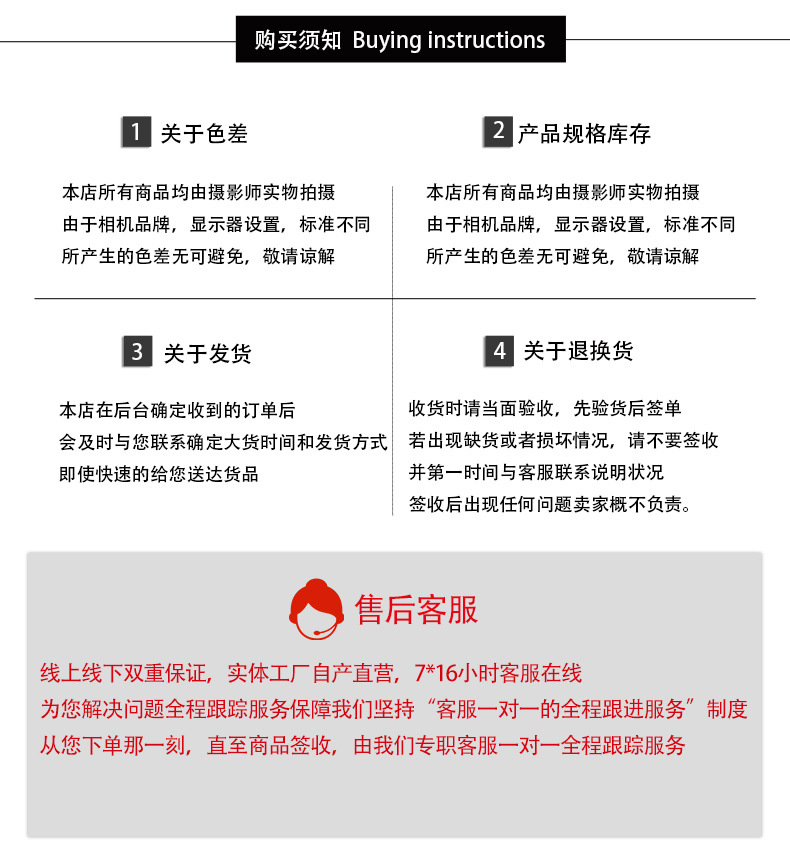 购买须知 Buying instructions

1 关于色差

本店所有商品均由摄影师实物拍摄
由于相机品牌，显示器设置，标准不同
所产生的色差无可避免，敬请谅解

2 产品规格库存

本店所有商品均由摄影师实物拍摄
由于相机品牌，显示器设置，标准不同
所产生的色差无可避免，敬请谅解

3 关于发货

本店在后台确定收到的订单后
会及时与您联系确定大货时间和发货方式
即使快速的给您送达货品

4 关于退换货

收货时请当面验收，先验货后签单
若出现缺货或者损坏情况，请不要签收
并第一时间与客服联系说明状况
签收后出现任何问题卖家概不负责。

售后客服

线上线下双重保证，实体工厂自产直营，7*16小时客服在线
为您解决问题全程跟踪服务保障我们坚持“客服一对一的全程跟进服务”制度
从您下单那一刻，直至商品签收，由我们专职客服一对一全程跟踪服务